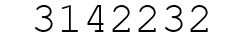 3142232